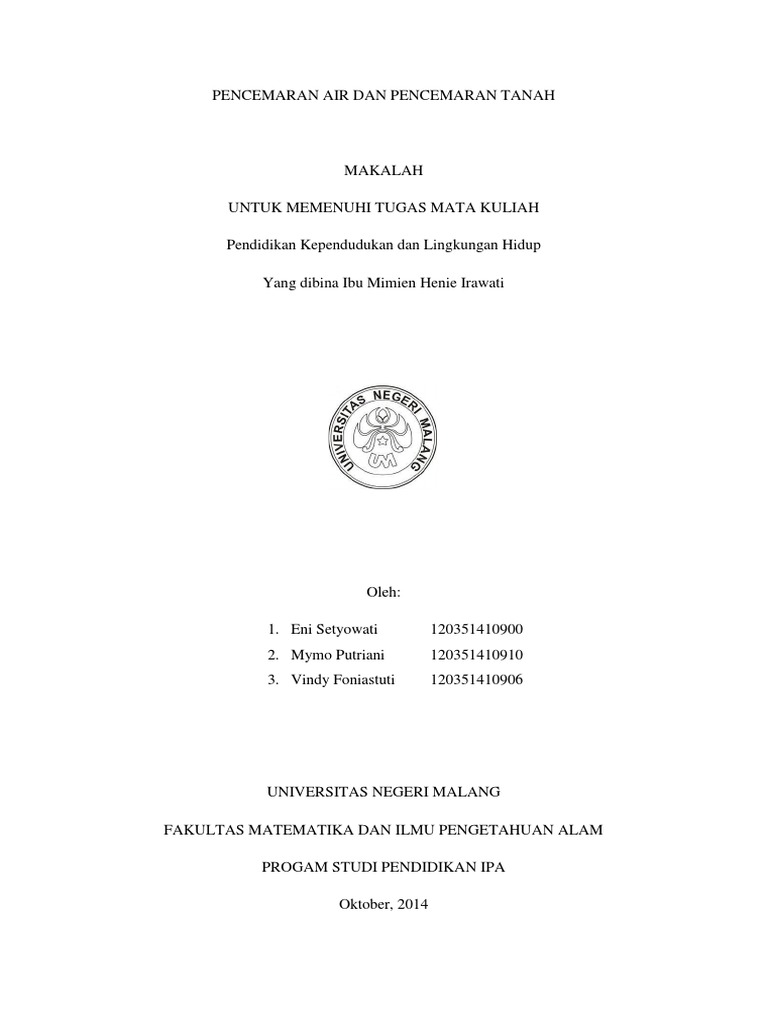 PENCEMARAN AIR DAN PENCEMARAN TANAH

MAKALAH

UNTUK MEMENUHI TUGAS MATA KULIAH

Pendidikan Kependudukan dan Lingkungan Hidup

Yang dibina Ibu Mimien Henie Irawati

UNIVERSITAS NEGERI MALANG

UM

Oleh:

1. Eni Setyowati 120351410900
2. Mymo Putriani 120351410910
3. Vindy Foniastuti 120351410906

UNIVERSITAS NEGERI MALANG

FAKULTAS MATEMATIKA DAN ILMU PENGETAHUAN ALAM

PROGAM STUDI PENDIDIKAN IPA

Oktober, 2014